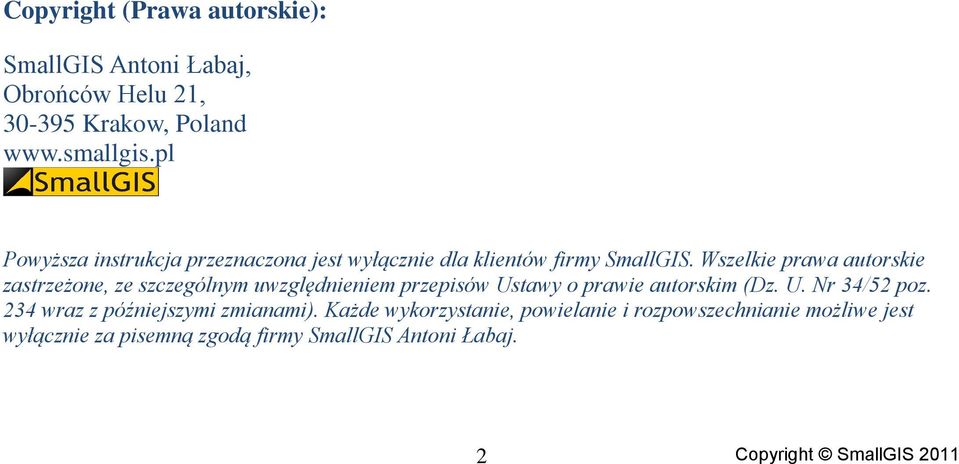 Copyright (Prawa autorskie):

SmallGIS Antoni Łabaj,
Obrońców Helu 21,
30-395 Krakow, Poland
www.smallgis.pl

SmallGIS

Powyższa instrukcja przeznaczona jest wyłącznie dla klientów firmy SmallGIS. Wszelkie prawa autorskie zastrzeżone, ze szczególnym uwzględnieniem przepisów Ustawy o prawie autorskim (Dz. U. Nr 34/52 poz. 234 wraz z późniejszymi zmianami). Każde wykorzystanie, powielanie i rozpowszechnianie możliwe jest wyłącznie za pisemną zgodą firmy SmallGIS Antoni Łabaj.

2

Copyright © SmallGIS 2011